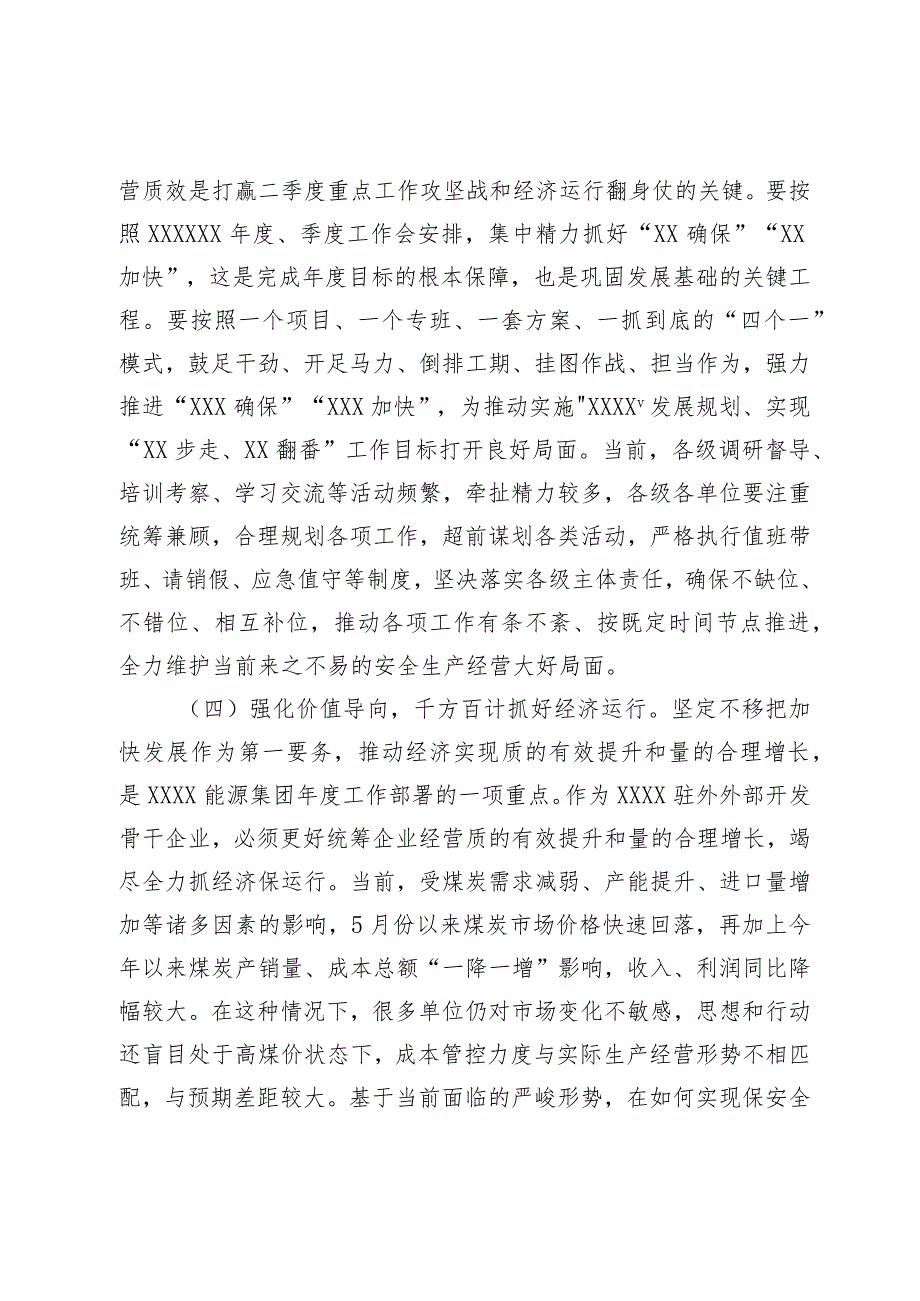 营质效是打赢二季度重点工作攻坚战和经济运行翻身仗的关键。要按照XXXXXX年度、季度工作会安排，集中精力抓好“XX确保”“XX加快”，这是完成年度目标的根本保障，也是巩固发展基础的关键工程。要按照一个项目、一个专班、一套方案、一抓到底的“四个一”模式，鼓足干劲、开足马力、倒排工期、挂图作战、担当作为，强力推进“XXX确保”“XXX加快”，为推动实施"XXXXᵛ发展规划、实现“XX步走、XX翻番”工作目标打开良好局面。当前，各级调研督导、培训考察、学习交流等活动频繁，牵扯精力较多，各级各单位要注重统筹兼顾，合理规划各项工作，超前谋划各类活动，严格执行值班带班、请销假、应急值守等制度，坚决落实各级主体责任，确保不缺位、不错位、相互补位，推动各项工作有条不紊、按既定时间节点推进，全力维护当前来之不易的安全生产经营大好局面。

（四）强化价值导向，千方百计抓好经济运行。坚定不移把加快发展作为第一要务，推动经济实现质的有效提升和量的合理增长，是XXXX能源集团年度工作部署的一项重点。作为XXXX驻外外部开发骨干企业，必须更好统筹企业经营质的有效提升和量的合理增长，竭尽全力抓经济保运行。当前，受煤炭需求减弱、产能提升、进口量增加等诸多因素的影响，5月份以来煤炭市场价格快速回落，再加上今年以来煤炭产销量、成本总额“一降一增”影响，收入、利润同比降幅较大。在这种情况下，很多单位仍对市场变化不敏感，思想和行动还盲目处于高煤价状态下，成本管控力度与实际生产经营形势不相匹配，与预期差距较大。基于当前面临的严峻形势，在如何实现保安全